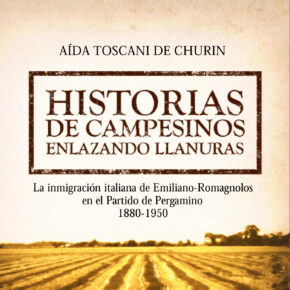 AÍDA TOSCANI DE CHURIN

HISTORIAS DE CAMPESINOS ENLAZANDO LLANURAS

La inmigración italiana de Emiliano-Romagnolos en el Partido de Pergamino 1880-1950